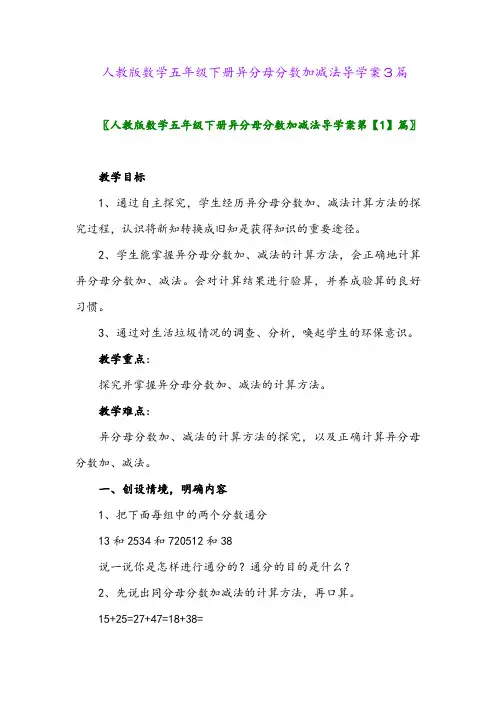 人教版数学五年级下册异分母分数加减法导学案3篇

〖人教版数学五年级下册异分母分数加减法导学案第【1】篇〗

教学目标

1、通过自主探究，学生经历异分母分数加、减法计算方法的探究过程，认识将新知转换成旧知是获得知识的重要途径。

2、学生能掌握异分母分数加、减法的计算方法，会正确地计算异分母分数加、减法。会对计算结果进行验算，并养成验算的良好习惯。

3、通过对生活垃圾情况的调查、分析，唤起学生的环保意识。

教学重点：

探究并掌握异分母分数加、减法的计算方法。

教学难点：

异分母分数加、减法的计算方法的探究，以及正确计算异分母分数加、减法。

一、创设情境，明确内容

1、把下面每组中的两个分数通分

13 和 2534 和 720512 和 38

说一说你是怎样进行通分的？通分的目的是什么？

2、先说出同分母分数加减法的计算方法，再口算。

15+25=27+47=18+38=